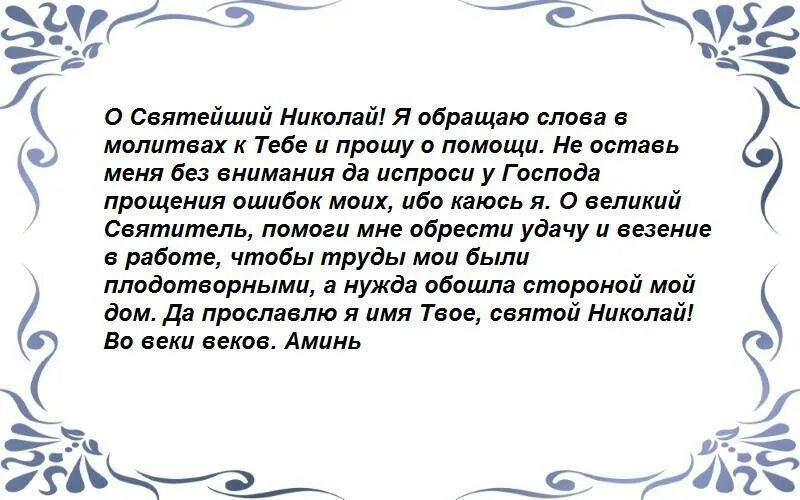 О Святейший Николай! Я обращаю слова в молитвах к Тебе и прошу о помощи. Не оставь меня без внимания да испроси у Господа прощения ошибок моих, ибо каюсь я. О великий Святитель, помоги мне обрести удачу и везение в работе, чтобы труды мои были плодотворными, а нужда обошла стороной мой дом. Да прославлю я имя Твое, святой Николай! Во веки веков. Аминь